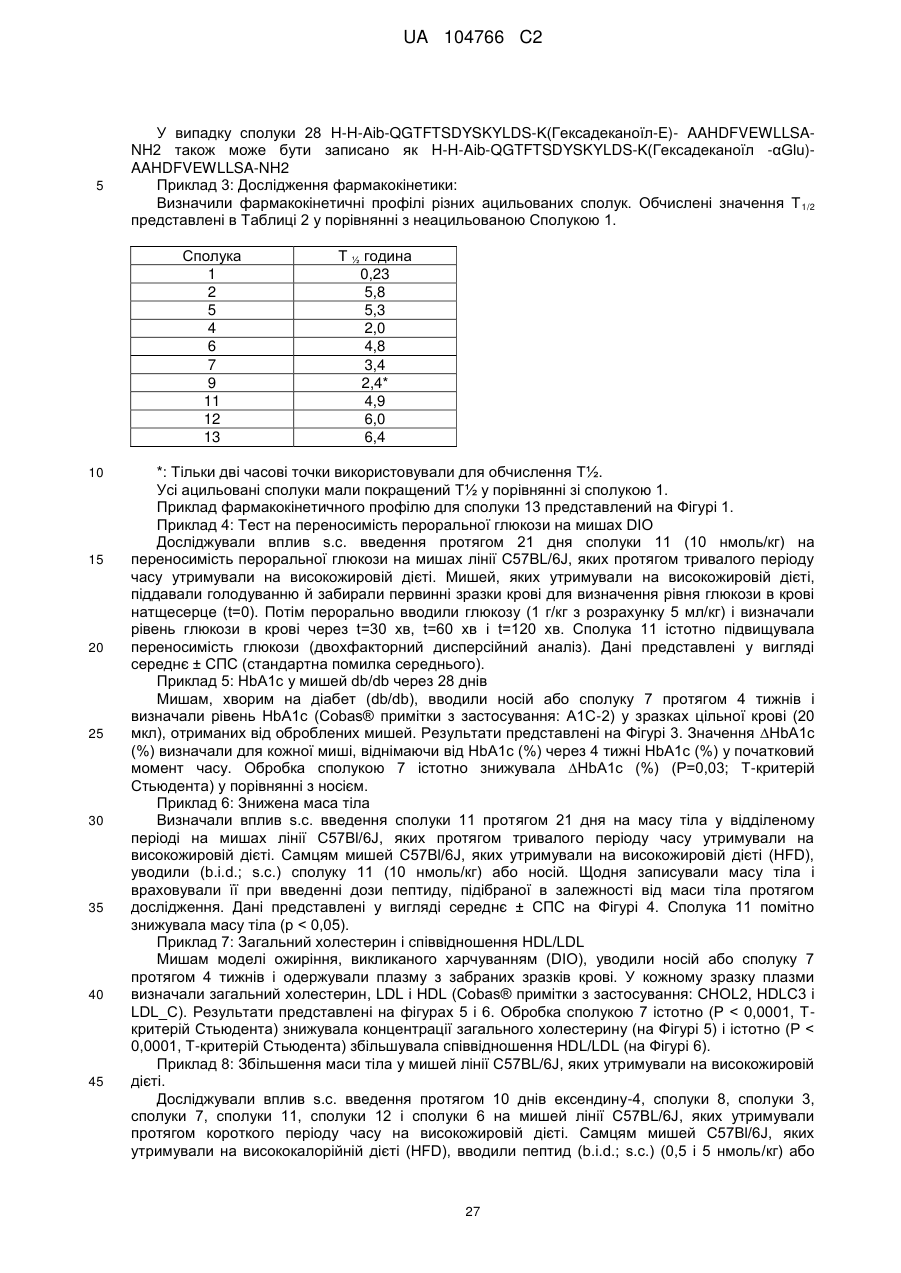 UA 104766 C2

У випадку сполуки 28 H-H-Aib-QGTFTSDYSKYLDS-K(Гексадеканоїл-E)- AAHDFVEWLLSA-NH2 також може бути записано як H-H-Aib-QGTFTSDYSKYLDS-K(Гексадеканоїл -αGlu)-AAHDFVEWLLSA-NH2

5 Приклад 3: Дослідження фармакокінетики:

Визначили фармакокінетичні профілі різних ацильованих сполук. Обчислені значення $T_{1/2}$ представлені в Таблиці 2 у порівнянні з неацильованою Сполукою 1.

| Сполука | T ½ година |
|---|---|
| 1 | 0,23 |
| 2 | 5,8 |
| 5 | 5,3 |
| 4 | 2,0 |
| 6 | 4,8 |
| 7 | 3,4 |
| 9 | 2,4* |
| 11 | 4,9 |
| 12 | 6,0 |
| 13 | 6,4 |

10 *: Тільки дві часові точки використовували для обчислення T½.

Усі ацильовані сполуки мали покращений T½ у порівнянні зі сполукою 1.

Приклад фармакокінетичного профілю для сполуки 13 представлений на Фігурі 1.

Приклад 4: Тест на переносимість пероральної глюкози на мишах DIO

Досліджували вплив s.c. введення протягом 21 дня сполуки 11 (10 нмоль/кг) на 15 переносимість пероральної глюкози на мишах лінії C57BL/6J, яких протягом тривалого періоду часу утримували на високожировій дієті. Мишей, яких утримували на високожировій дієті, піддавали голодуванню й забирали первинні зразки крові для визначення рівня глюкози в крові натщесерце (t=0). Потім перорально вводили глюкозу (1 г/кг з розрахунку 5 мл/кг) і визначали рівень глюкози в крові через t=30 хв, t=60 хв і t=120 хв. Сполука 11 істотно підвищувала 20 переносимість глюкози (двохфакторний дисперсійний аналіз). Дані представлені у вигляді середнє ± СПС (стандартна помилка середнього).

Приклад 5: HbA1c у мишей db/db через 28 днів

Мишам, хворим на діабет (db/db), вводили носій або сполуку 7 протягом 4 тижнів і визначали рівень HbA1c (Cobas® примітки з застосування: A1C-2) у зразках цільної крові (20 25 мкл), отриманих від оброблених мишей. Результати представлені на Фігурі 3. Значення ΔHbA1c (%) визначали для кожної миші, віднімаючи від HbA1c (%) через 4 тижні HbA1c (%) у початковий момент часу. Обробка сполукою 7 істотно знижувала ΔHbA1c (%) (P=0,03; T-критерій Стьюдента) у порівнянні з носієм.

Приклад 6: Знижена маса тіла

30 Визначали вплив s.c. введення сполуки 11 протягом 21 дня на масу тіла у відділеному періоді на мишах лінії C57Bl/6J, яких протягом тривалого періоду часу утримували на високожировій дієті. Самцям мишей C57Bl/6J, яких утримували на високожировій дієті (HFD), уводили (b.i.d.; s.c.) сполуку 11 (10 нмоль/кг) або носій. Щодня записували масу тіла і враховували її при введенні дози пептиду, підібраної в залежності від маси тіла протягом 35 дослідження. Дані представлені у вигляді середнє ± СПС на Фігурі 4. Сполука 11 помітно знижувала масу тіла (p < 0,05).

Приклад 7: Загальний холестерин і співвідношення HDL/LDL

Мишам моделі ожиріння, викликаного харчуванням (DIO), уводили носій або сполуку 7 протягом 4 тижнів і одержували плазму з забраних зразків крові. У кожному зразку плазми 40 визначали загальний холестерин, LDL і HDL (Cobas® примітки з застосування: CHOL2, HDLC3 і LDL_C). Результати представлені на фігурах 5 і 6. Обробка сполукою 7 істотно (P < 0,0001, T-критерій Стьюдента) знижувала концентрації загального холестерину (на Фігурі 5) і істотно (P < 0,0001, T-критерій Стьюдента) збільшувала співвідношення HDL/LDL (на Фігурі 6).

Приклад 8: Збільшення маси тіла у мишей лінії C57BL/6J, яких утримували на високожировій 45 дієті.

Досліджували вплив s.c. введення протягом 10 днів ексендину-4, сполуки 8, сполуки 3, сполуки 7, сполуки 11, сполуки 12 і сполуки 6 на мишей лінії C57BL/6J, яких утримували протягом короткого періоду часу на високожировій дієті. Самцям мишей C57Bl/6J, яких утримували на висококалорійній дієті (HFD), вводили пептид (b.i.d.; s.c.) (0,5 і 5 нмоль/кг) або

27